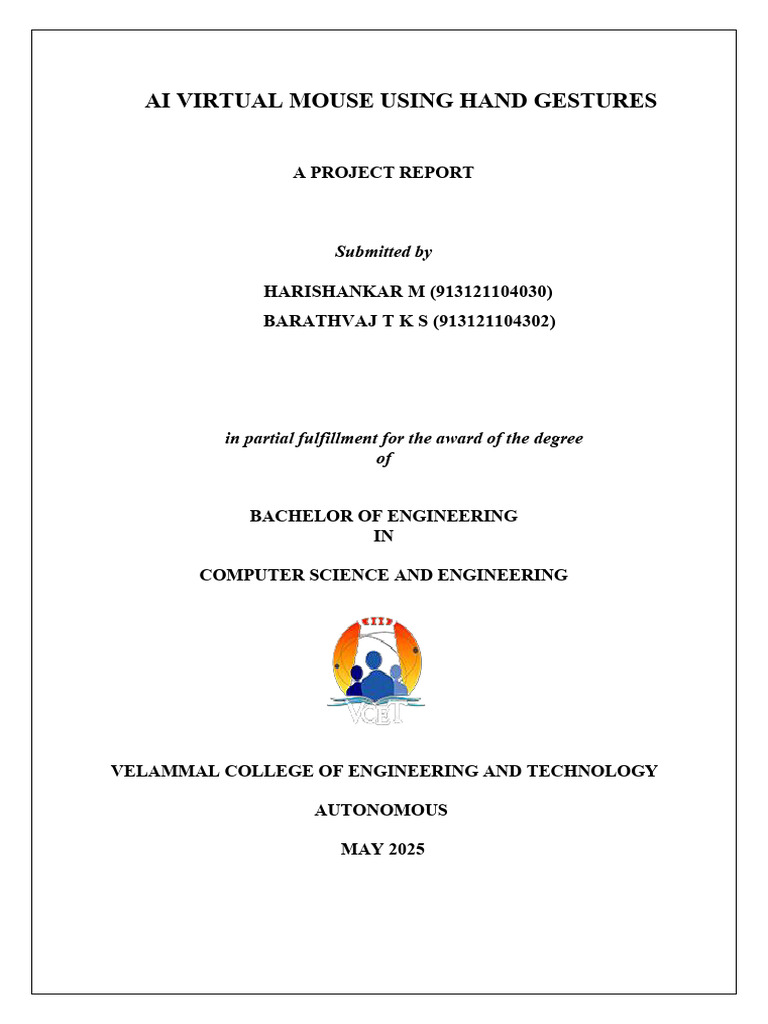 AI VIRTUAL MOUSE USING HAND GESTURES

A PROJECT REPORT

Submitted by

HARISHANKAR M (913121104030)
BARATHVAJ T K S (913121104302)

in partial fulfillment for the award of the degree of

BACHELOR OF ENGINEERING
IN

COMPUTER SCIENCE AND ENGINEERING

VCET

VELAMMAL COLLEGE OF ENGINEERING AND TECHNOLOGY

AUTONOMOUS

MAY 2025